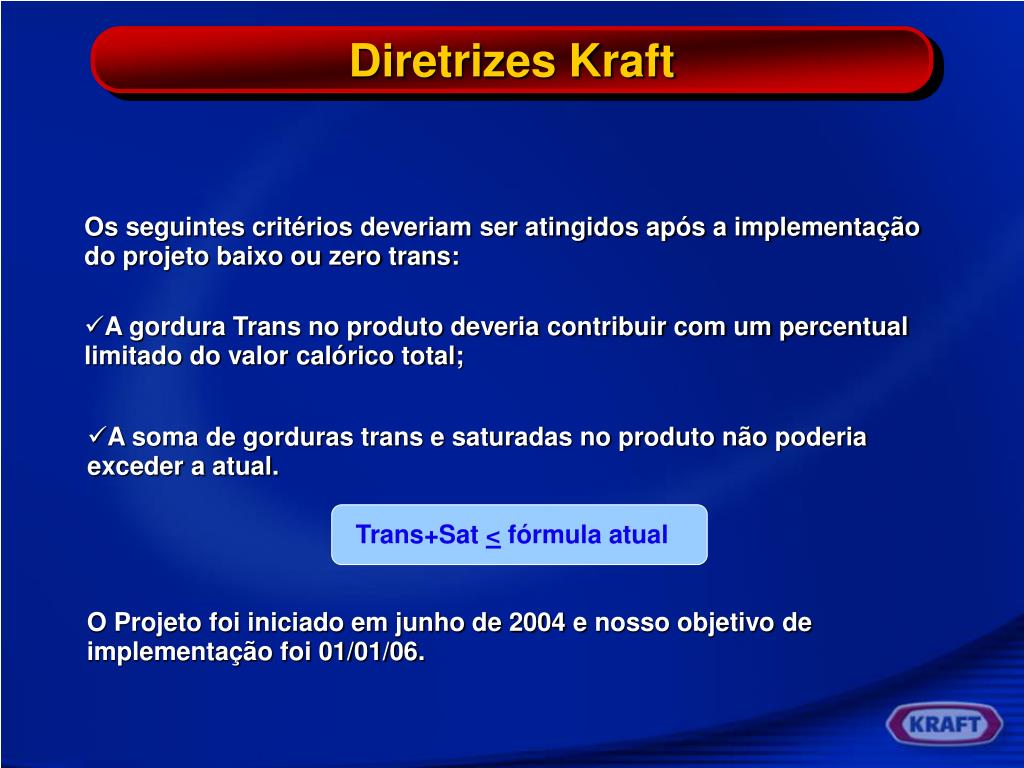 Diretrizes Kraft

Os seguintes critérios deveriam ser atingidos após a implementação do projeto baixo ou zero trans:

✓A gordura Trans no produto deveria contribuir com um percentual limitado do valor calórico total;

✓A soma de gorduras trans e saturadas no produto não poderia exceder a atual.

Trans+Sat $\leq$ fórmula atual

O Projeto foi iniciado em junho de 2004 e nosso objetivo de implementação foi 01/01/06.

KRAFT